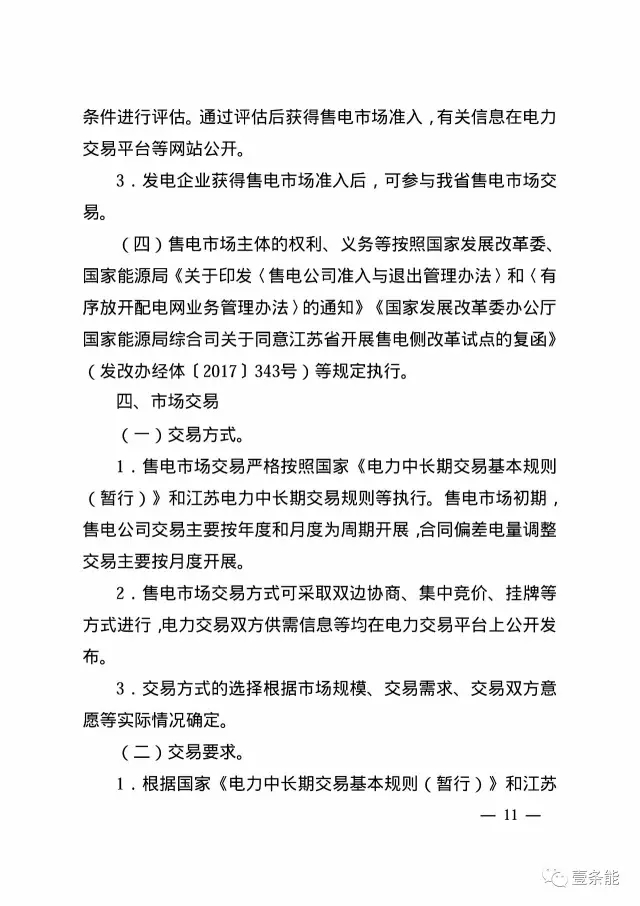 条件进行评估。通过评估后获得售电市场准入，有关信息在电力交易平台等网站公开。

3．发电企业获得售电市场准入后，可参与我省售电市场交易。

（四）售电市场主体的权利、义务等按照国家发展改革委、国家能源局《关于印发〈售电公司准入与退出管理办法〉和〈有序放开配电网业务管理办法〉的通知》《国家发展改革委办公厅国家能源局综合司关于同意江苏省开展售电侧改革试点的复函》（发改办经体〔2017〕343号）等规定执行。

四、市场交易

（一）交易方式。

1．售电市场交易严格按照国家《电力中长期交易基本规则（暂行）》和江苏电力中长期交易规则等执行。售电市场初期，售电公司交易主要按年度和月度为周期开展，合同偏差电量调整交易主要按月度开展。

2．售电市场交易方式可采取双边协商、集中竞价、挂牌等方式进行，电力交易双方供需信息等均在电力交易平台上公开发布。

3．交易方式的选择根据市场规模、交易需求、交易双方意愿等实际情况确定。

（二）交易要求。

1．根据国家《电力中长期交易基本规则（暂行）》和江苏

— 11 —

壹条能